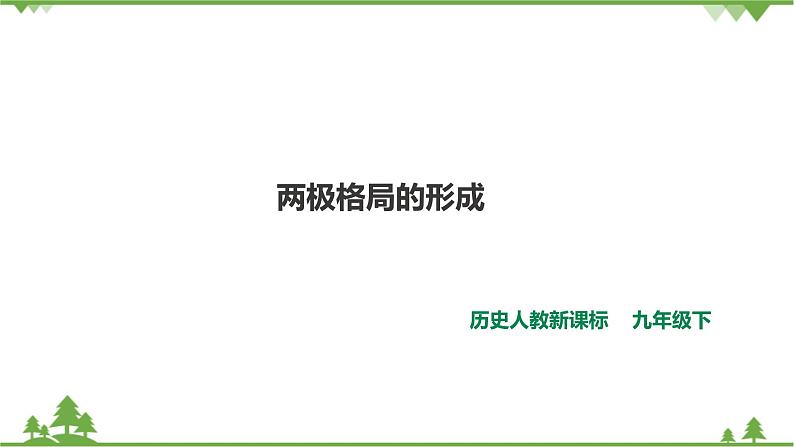 两极格局的形成

历史人教新课标　九年级下